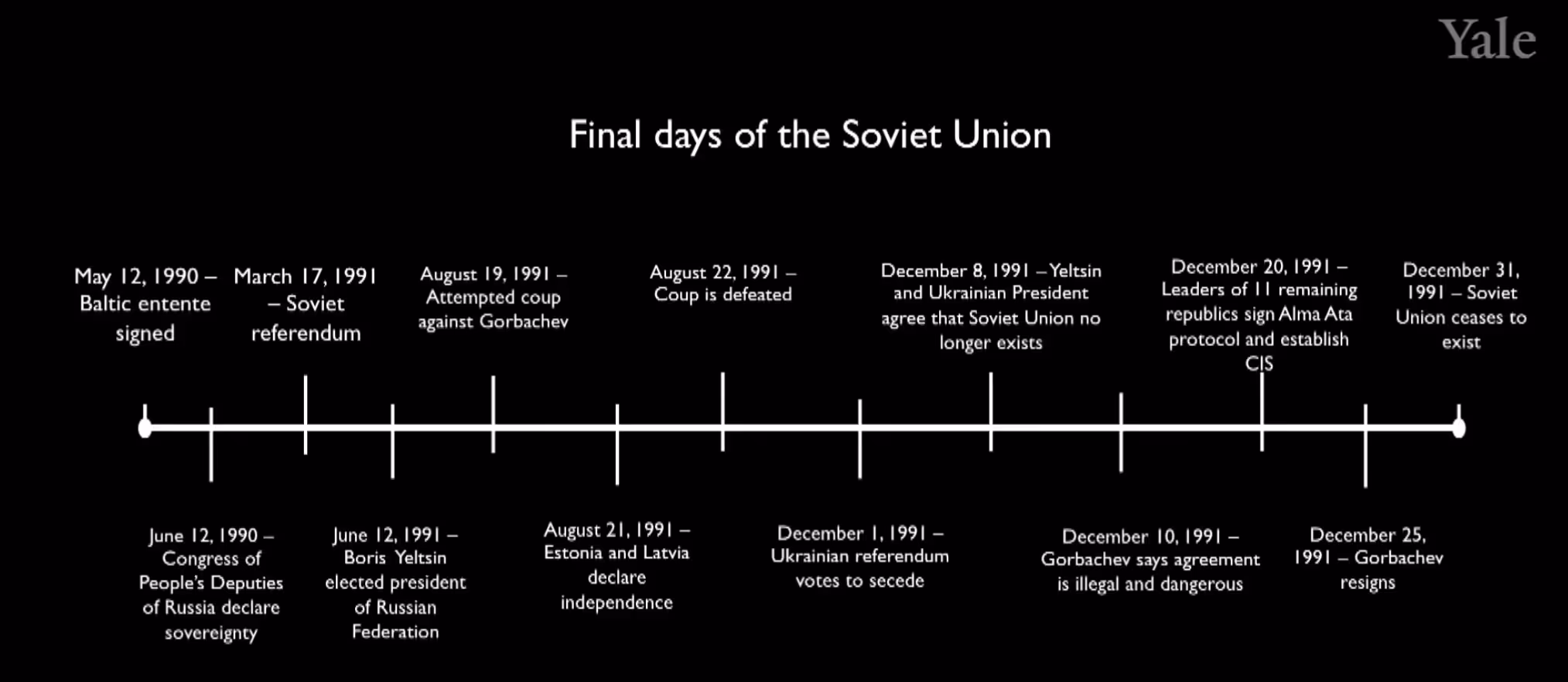 Yale

Final days of the Soviet Union

May 12, 1990 – Baltic entente signed

March 17, 1991 – Soviet referendum

August 19, 1991 – Attempted coup against Gorbachev

August 22, 1991 – Coup is defeated

December 8, 1991 – Yeltsin and Ukrainian President agree that Soviet Union no longer exists

December 20, 1991 – Leaders of 11 remaining republics sign Alma Ata protocol and establish CIS

December 31, 1991 – Soviet Union ceases to exist

June 12, 1990 – Congress of People's Deputies of Russia declare sovereignty

June 12, 1991 – Boris Yeltsin elected president of Russian Federation

August 21, 1991 – Estonia and Latvia declare independence

December 1, 1991 – Ukrainian referendum votes to secede

December 10, 1991 – Gorbachev says agreement is illegal and dangerous

December 25, 1991 – Gorbachev resigns